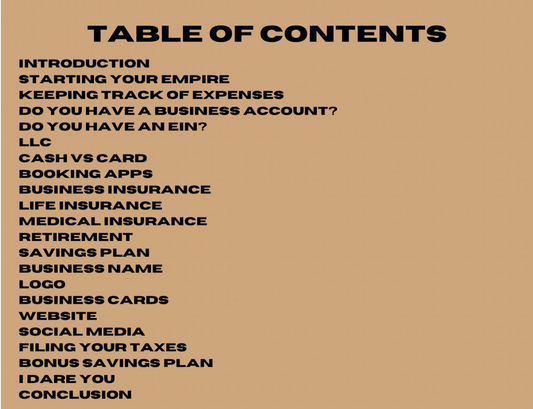 TABLE OF CONTENTS

INTRODUCTION
STARTING YOUR EMPIRE
KEEPING TRACK OF EXPENSES
DO YOU HAVE A BUSINESS ACCOUNT?
DO YOU HAVE AN EIN?
LLC
CASH VS CARD
BOOKING APPS
BUSINESS INSURANCE
LIFE INSURANCE
MEDICAL INSURANCE
RETIREMENT
SAVINGS PLAN
BUSINESS NAME
LOGO
BUSINESS CARDS
WEBSITE
SOCIAL MEDIA
FILING YOUR TAXES
BONUS SAVINGS PLAN
I DARE YOU
CONCLUSION